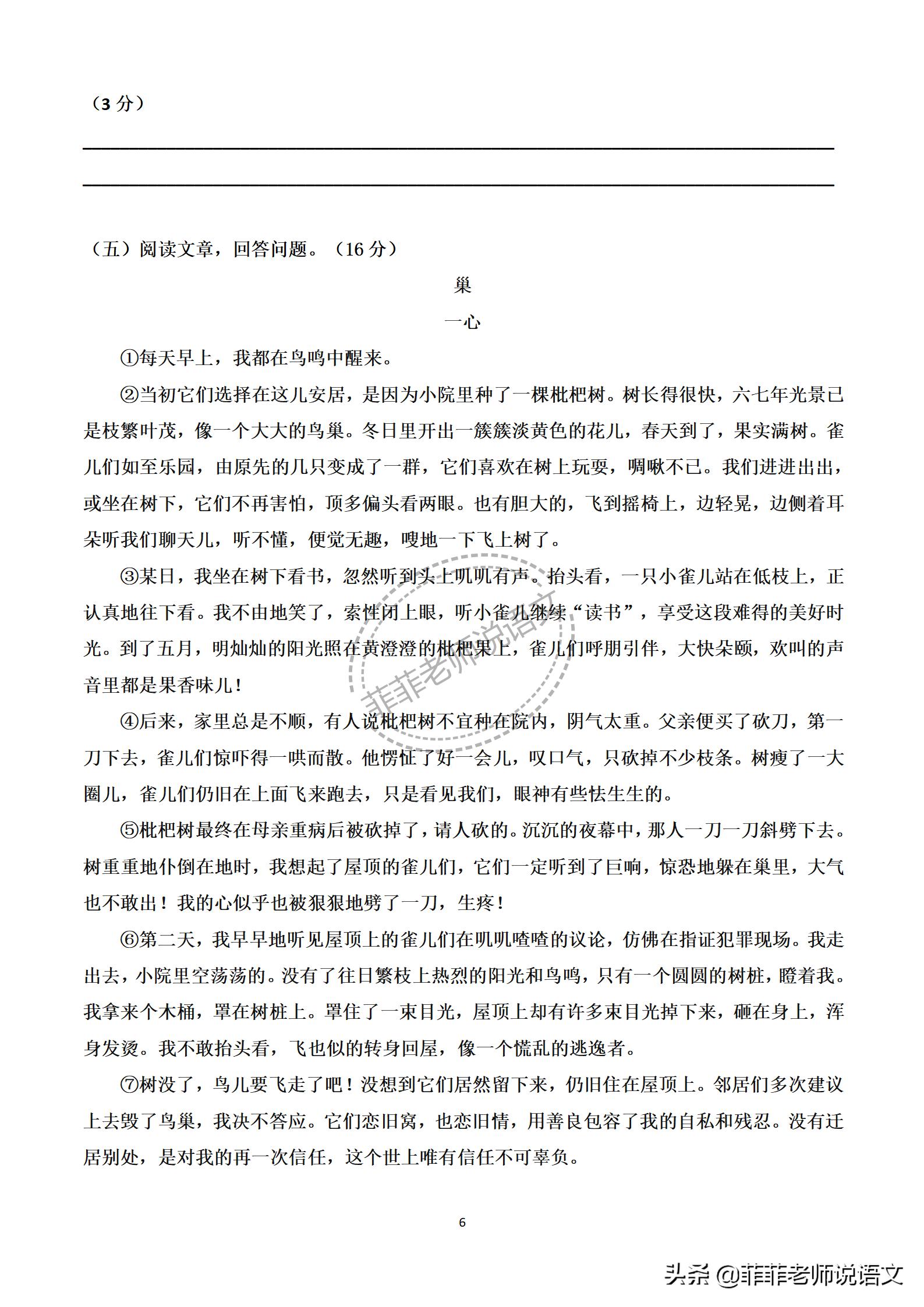 （3 分）

（五）阅读文章，回答问题。（16 分）

巢

一心

①每天早上，我都在鸟鸣中醒来。

②当初它们选择在这儿安居，是因为小院里种了一棵枇杷树。树长得很快，六七年光景已是枝繁叶茂，像一个大大的鸟巢。冬日里开出一簇簇淡黄色的花儿，春天到了，果实满树。雀儿们如至乐园，由原先的几只变成了一群，它们喜欢在树上玩耍，啁啾不已。我们进进出出，或坐在树下，它们不再害怕，顶多偏头看两眼。也有胆大的，飞到摇椅上，边轻晃，边侧着耳朵听我们聊天儿，听不懂，便觉无趣，嗖地一下飞上树了。

③某日，我坐在树下看书，忽然听到头上叽叽有声。抬头看，一只小雀儿站在低枝上，正认真地往下看。我不由地笑了，索性闭上眼，听小雀儿继续“读书”，享受这段难得的美好时光。到了五月，明灿灿的阳光照在黄澄澄的枇杷果上，雀儿们呼朋引伴，大快朵颐，欢叫的声音里都是果香味儿！

④后来，家里总是不顺，有人说枇杷树不宜种在院内，阴气太重。父亲便买了砍刀，第一刀下去，雀儿们惊吓得一哄而散。他愣怔了好一会儿，叹口气，只砍掉不少枝条。树瘦了一大圈儿，雀儿们仍旧在上面飞来跑去，只是看见我们，眼神有些怯生生的。

⑤枇杷树最终在母亲重病后被砍掉了，请人砍的。沉沉的夜幕中，那人一刀一刀斜劈下去。树重重地仆倒在地时，我想起了屋顶的雀儿们，它们一定听到了巨响，惊恐地躲在巢里，大气也不敢出！我的心似乎也被狠狠地劈了一刀，生疼！

⑥第二天，我早早地听见屋顶上的雀儿们在叽叽喳喳的议论，仿佛在指证犯罪现场。我走出去，小院里空荡荡的。没有了往日繁枝上热烈的阳光和鸟鸣，只有一个圆圆的树桩，瞪着我。我拿来个木桶，罩在树桩上。罩住了一束目光，屋顶上却有许多束目光掉下来，砸在身上，浑身发烫。我不敢抬头看，飞也似的转身回屋，像一个慌乱的逃逸者。

⑦树没了，鸟儿要飞走了吧！没想到它们居然留下来，仍旧住在屋顶上。邻居们多次建议上去毁了鸟巢，我决不答应。它们恋旧窝，也恋旧情，用善良包容了我的自私和残忍。没有迁居别处，是对我的再一次信任，这个世上唯有信任不可辜负。

6

菲菲老师说语文

头条 @菲菲老师说语文